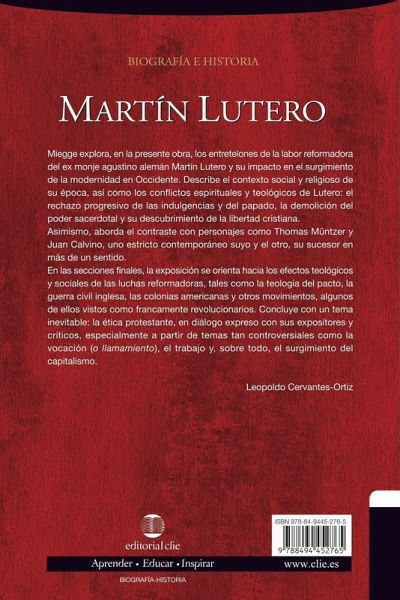 BIOGRAFÍA E HISTORIA

MARTÍN LUTERO

Miegge explora, en la presente obra, los entretelones de la labor reformadora del ex monje agustino alemán Martín Lutero y su impacto en el surgimiento de la modernidad en Occidente. Describe el contexto social y religioso de su época, así como los conflictos espirituales y teológicos de Lutero: el rechazo progresivo de las indulgencias y del papado, la demolición del poder sacerdotal y su descubrimiento de la libertad cristiana.

Asimismo, aborda el contraste con personajes como Thomas Müntzer y Juan Calvino, uno estricto contemporáneo suyo y el otro, su sucesor en más de un sentido.

En las secciones finales, la exposición se orienta hacia los efectos teológicos y sociales de las luchas reformadoras, tales como la teología del pacto, la guerra civil inglesa, las colonias americanas y otros movimientos, algunos de ellos vistos como francamente revolucionarios. Concluye con un tema inevitable: la ética protestante, en diálogo expreso con sus expositores y críticos, especialmente a partir de temas tan controversiales como la vocación (o llamamiento), el trabajo y, sobre todo, el surgimiento del capitalismo.

Leopoldo Cervantes-Ortiz

editorial clie

ISBN 978-84-9445-276-5

9 788494 452765

Aprender • Educar • Inspirar

www.clie.es

BIOGRAFÍA-HISTORIA